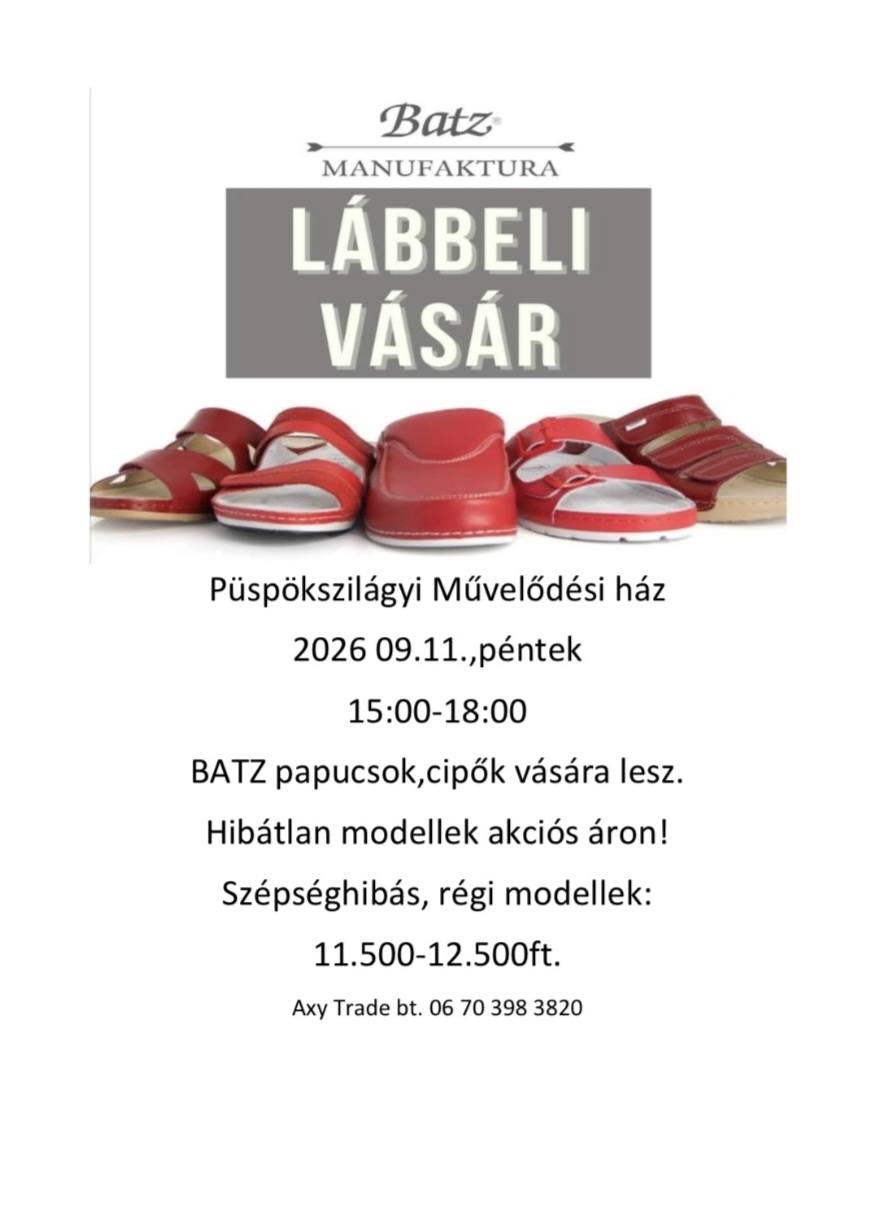 Batz®
MANUFAKTURA

LÁBBELI
VÁSÁR

Püspökszilágyi Művelődési ház

2026 09.11.,péntek

15:00-18:00

BATZ papucsok,cipők vására lesz.

Hibátlan modellek akciós áron!

Szépséghibás, régi modellek:

11.500-12.500ft.

Axy Trade bt. 06 70 398 3820